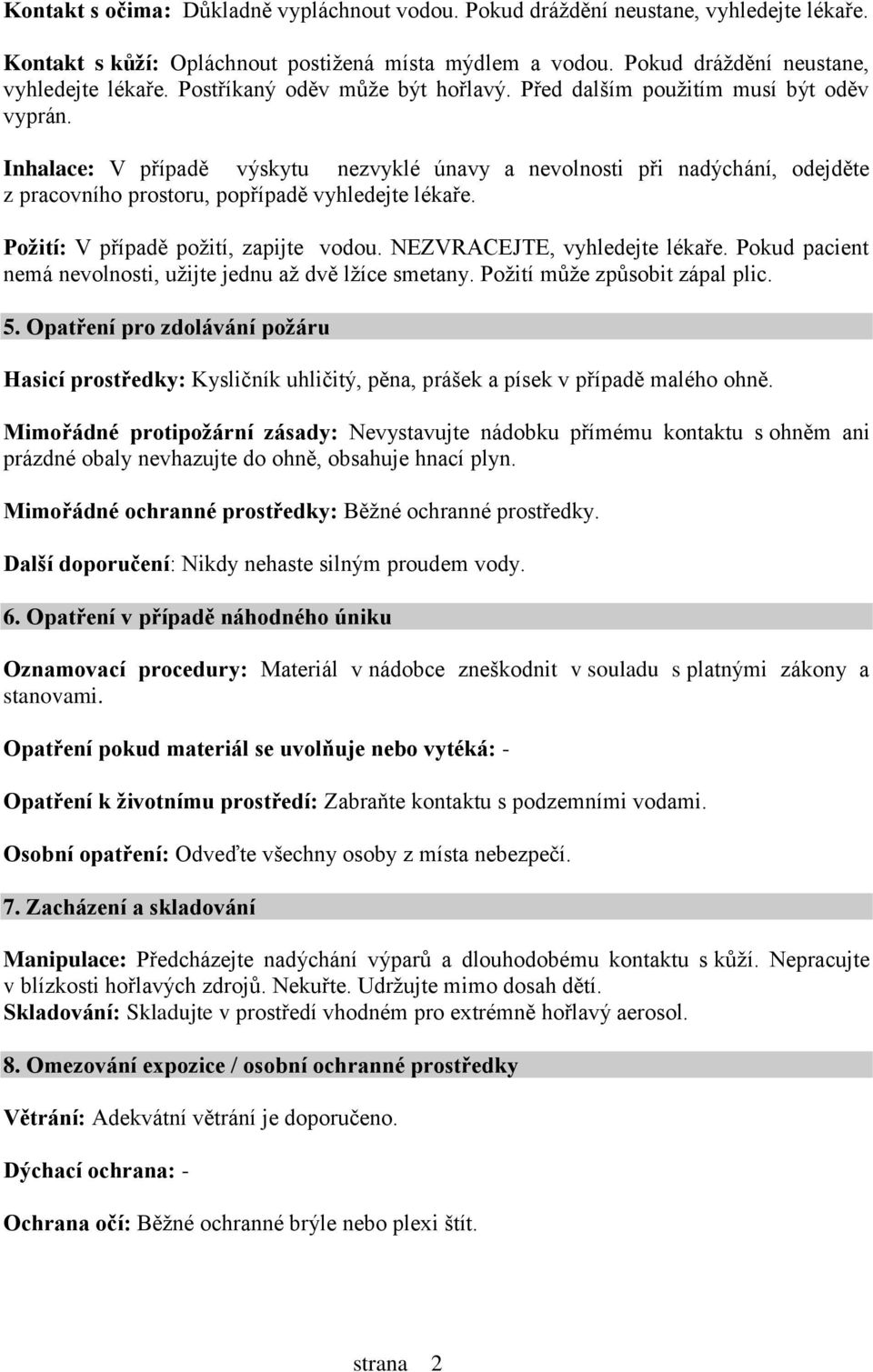 Kontakt s očima: Důkladně vypláchnout vodou. Pokud dráždění neustane, vyhledejte lékaře.

Kontakt s kůží: Opláchnout postižená místa mýdlem a vodou. Pokud dráždění neustane, vyhledejte lékaře. Postříkaný oděv může být hořlavý. Před dalším použitím musí být oděv vyprán.

Inhalace: V případě výskytu nezvyklé únavy a nevolnosti při nadýchání, odejděte z pracovního prostoru, popřípadě vyhledejte lékaře.

Požití: V případě požití, zapijte vodou. NEZVRACEJTE, vyhledejte lékaře. Pokud pacient nemá nevolnosti, užijte jednu až dvě lžíce smetany. Požití může způsobit zápal plic.

5. Opatření pro zdolávání požáru

Hasicí prostředky: Kysličník uhličitý, pěna, prášek a písek v případě malého ohně.

Mimořádné protipožární zásady: Nevystavujte nádobku přímému kontaktu s ohněm ani prázdné obaly nevhazujte do ohně, obsahuje hnací plyn.

Mimořádné ochranné prostředky: Běžné ochranné prostředky.

Další doporučení: Nikdy nehaste silným proudem vody.

6. Opatření v případě náhodného úniku

Oznamovací procedury: Materiál v nádobce zneškodnit v souladu s platnými zákony a stanovami.

Opatření pokud materiál se uvolňuje nebo vytéká: -

Opatření k životnímu prostředí: Zabraňte kontaktu s podzemními vodami.

Osobní opatření: Odveďte všechny osoby z místa nebezpečí.

7. Zacházení a skladování

Manipulace: Předcházejte nadýchání výparů a dlouhodobému kontaktu s kůží. Nepracujte v blízkosti hořlavých zdrojů. Nekuřte. Udržujte mimo dosah dětí.
Skladování: Skladujte v prostředí vhodném pro extrémně hořlavý aerosol.

8. Omezování expozice / osobní ochranné prostředky

Větrání: Adekvátní větrání je doporučeno.

Dýchací ochrana: -

Ochrana očí: Běžné ochranné brýle nebo plexi štít.

strana 2